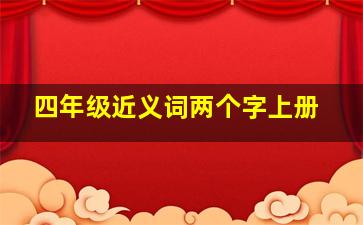 四年级近义词两个字上册